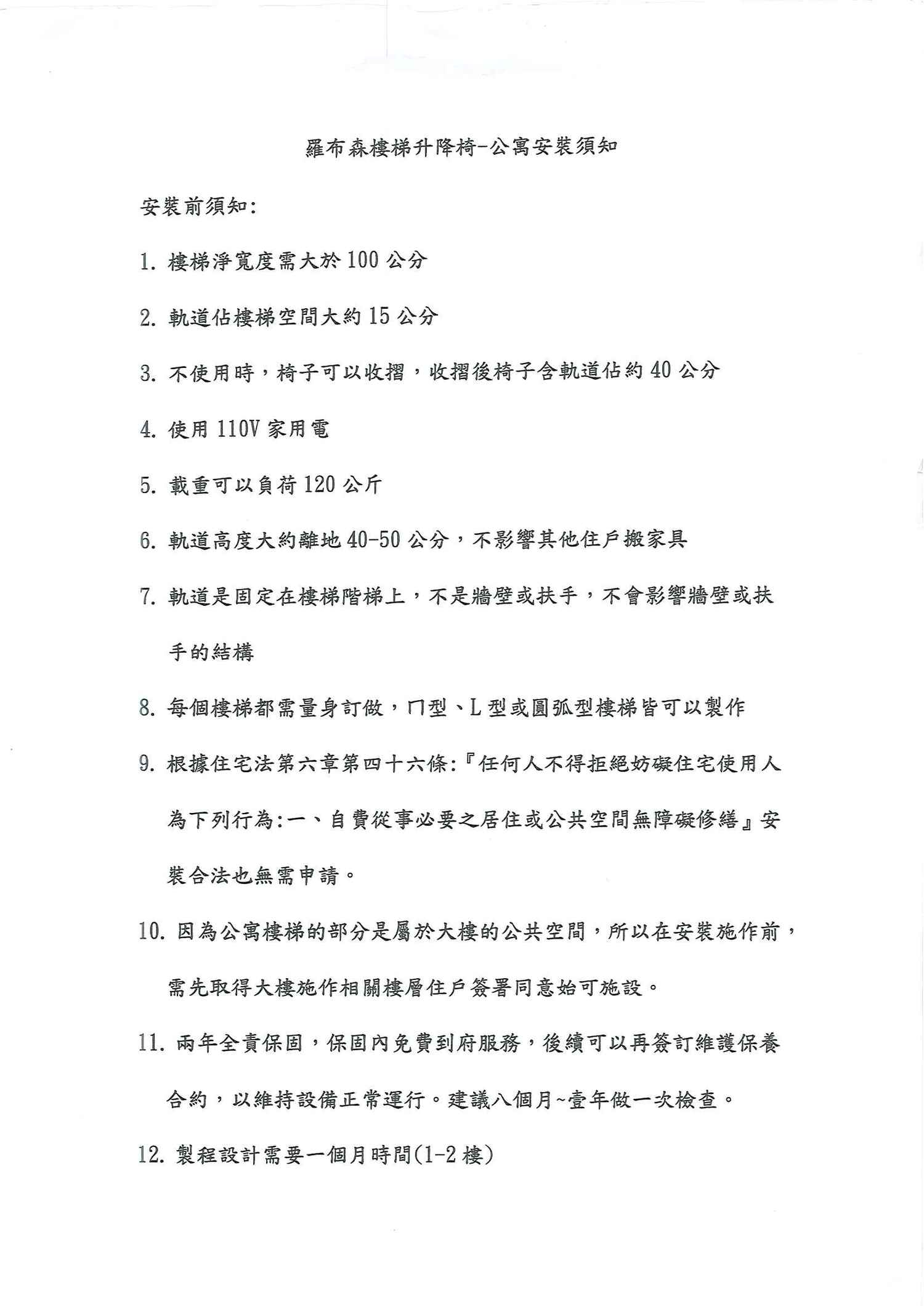 羅布森樓梯升降椅-公寓安裝須知

安裝前須知:

1. 樓梯淨寬度需大於 100 公分

2. 軌道佔樓梯空間大約 15 公分

3. 不使用時，椅子可以收摺，收摺後椅子含軌道佔約 40 公分

4. 使用 110V 家用電

5. 載重可以負荷 120 公斤

6. 軌道高度大約離地 40-50 公分，不影響其他住戶搬家具

7. 軌道是固定在樓梯階梯上，不是牆壁或扶手，不會影響牆壁或扶手的結構

8. 每個樓梯都需量身訂做，ㄇ型、L 型或圓弧型樓梯皆可以製作

9. 根據住宅法第六章第四十六條:『任何人不得拒絕妨礙住宅使用人為下列行為:一、自費從事必要之居住或公共空間無障礙修繕』安裝合法也無需申請。

10. 因為公寓樓梯的部分是屬於大樓的公共空間，所以在安裝施作前，需先取得大樓施作相關樓層住戶簽署同意始可施設。

11. 兩年全責保固，保固內免費到府服務，後續可以再簽訂維護保養合約，以維持設備正常運行。建議八個月~壹年做一次檢查。

12. 製程設計需要一個月時間(1-2 樓)